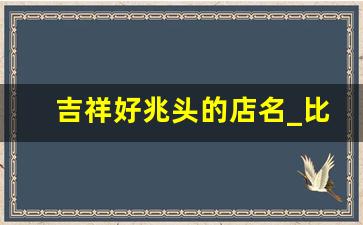 吉祥好兆头的店名_比